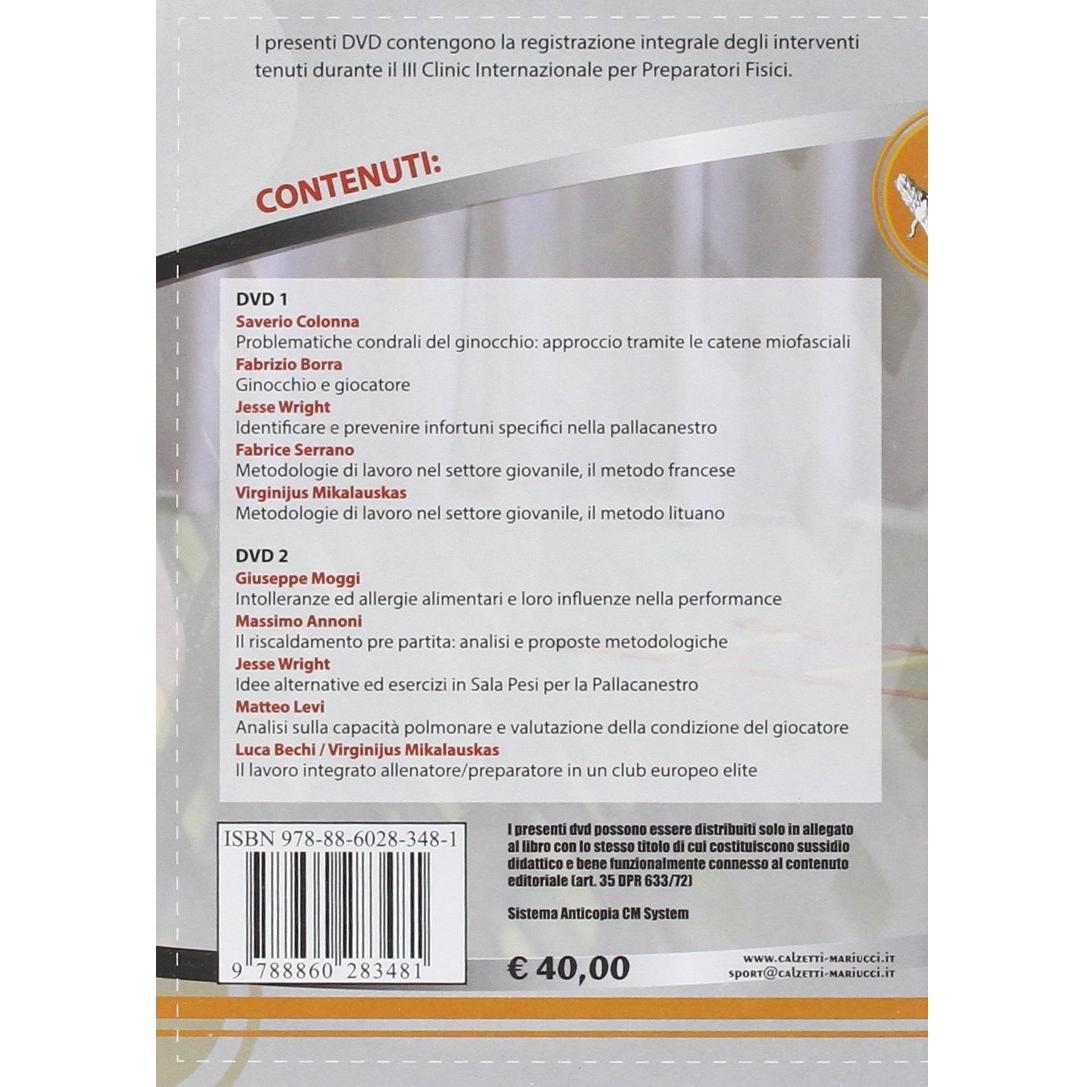 I presenti DVD contengono la registrazione integrale degli interventi tenuti durante il III Clinic Internazionale per Preparatori Fisici.

CONTENUTI:

DVD 1
Saverio Colonna
Problematiche condrali del ginocchio: approccio tramite le catene miofasciali
Fabrizio Borra
Ginocchio e giocatore
Jesse Wright
Identificare e prevenire infortuni specifici nella pallacanestro
Fabrice Serrano
Metodologie di lavoro nel settore giovanile, il metodo francese
Virginijus Mikalauskas
Metodologie di lavoro nel settore giovanile, il metodo lituano

DVD 2
Giuseppe Moggi
Intolleranze ed allergie alimentari e loro influenze nella performance
Massimo Annoni
Il riscaldamento pre partita: analisi e proposte metodologiche
Jesse Wright
Idee alternative ed esercizi in Sala Pesi per la Pallacanestro
Matteo Levi
Analisi sulla capacità polmonare e valutazione della condizione del giocatore
Luca Bechi / Virginijus Mikalauskas
Il lavoro integrato allenatore/preparatore in un club europeo elite

ISBN 978-88-6028-348-1

9 788860 283481

I presenti dvd possono essere distribuiti solo in allegato al libro con lo stesso titolo di cui costituiscono sussidio didattico e bene funzionalmente connesso al contenuto editoriale (art. 35 DPR 633/72)

Sistema Anticopia CM System

€ 40,00

www.calzetti-mariucci.it
sport@calzetti-mariucci.it